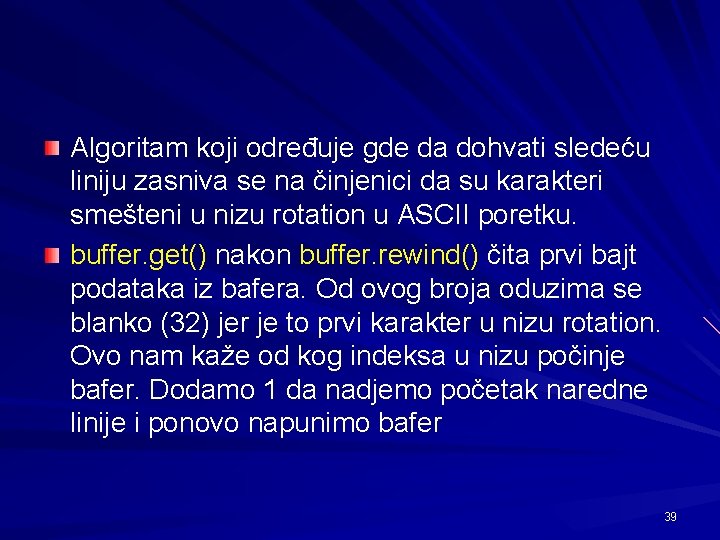 • Algoritam koji određuje gde da dohvati sledeću liniju zasniva se na činjenici da su karakteri smešteni u nizu rotation u ASCII poretku.

• buffer.get() nakon buffer.rewind() čita prvi bajt podataka iz bafera. Od ovog broja oduzima se blanko (32) jer je to prvi karakter u nizu rotation. Ovo nam kaže od kog indeksa u nizu počinje bafer. Dodamo 1 da nadjemo početak naredne linije i ponovo napunimo bafer

39